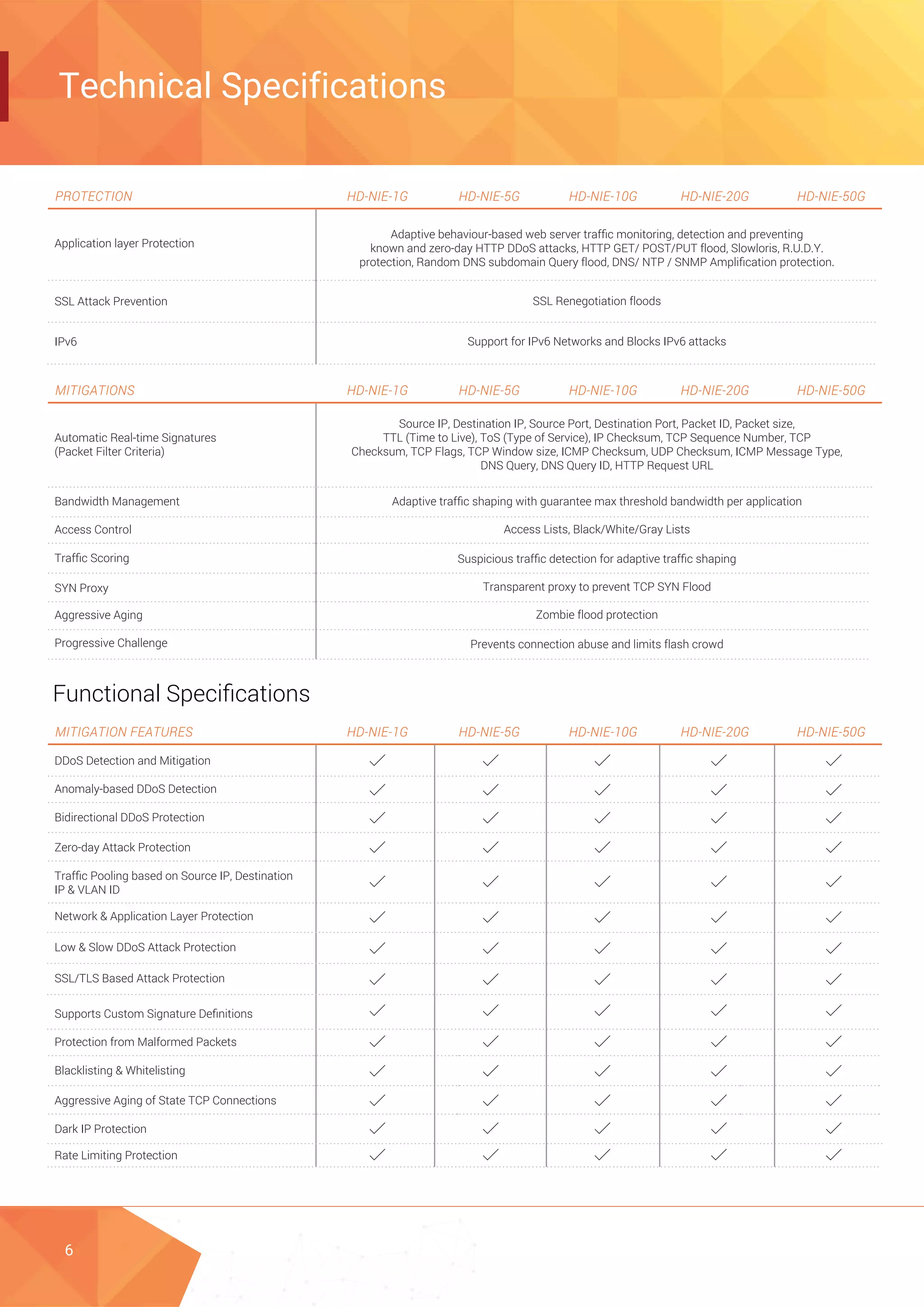 Technical Specifications

| PROTECTION | HD-NIE-1G | HD-NIE-5G | HD-NIE-10G | HD-NIE-20G | HD-NIE-50G |
|---|---|---|---|---|---|
| Application layer Protection | Adaptive behaviour-based web server traffic monitoring, detection and preventing known and zero-day HTTP DDoS attacks, HTTP GET/ POST/PUT flood, Slowloris, R.U.D.Y. protection, Random DNS subdomain Query flood, DNS/ NTP / SNMP Amplification protection. | | | | |
| SSL Attack Prevention | SSL Renegotiation floods | | | | |
| IPv6 | Support for IPv6 Networks and Blocks IPv6 attacks | | | | |

| MITIGATIONS | HD-NIE-1G | HD-NIE-5G | HD-NIE-10G | HD-NIE-20G | HD-NIE-50G |
|---|---|---|---|---|---|
| Automatic Real-time Signatures (Packet Filter Criteria) | Source IP, Destination IP, Source Port, Destination Port, Packet ID, Packet size, TTL (Time to Live), ToS (Type of Service), IP Checksum, TCP Sequence Number, TCP Checksum, TCP Flags, TCP Window size, ICMP Checksum, UDP Checksum, ICMP Message Type, DNS Query, DNS Query ID, HTTP Request URL | | | | |
| Bandwidth Management | Adaptive traffic shaping with guarantee max threshold bandwidth per application | | | | |
| Access Control | Access Lists, Black/White/Gray Lists | | | | |
| Traffic Scoring | Suspicious traffic detection for adaptive traffic shaping | | | | |
| SYN Proxy | Transparent proxy to prevent TCP SYN Flood | | | | |
| Aggressive Aging | Zombie flood protection | | | | |
| Progressive Challenge | Prevents connection abuse and limits flash crowd | | | | |

Functional Specifications

| MITIGATION FEATURES | HD-NIE-1G | HD-NIE-5G | HD-NIE-10G | HD-NIE-20G | HD-NIE-50G |
|---|---|---|---|---|---|
| DDoS Detection and Mitigation | ✓ | ✓ | ✓ | ✓ | ✓ |
| Anomaly-based DDoS Detection | ✓ | ✓ | ✓ | ✓ | ✓ |
| Bidirectional DDoS Protection | ✓ | ✓ | ✓ | ✓ | ✓ |
| Zero-day Attack Protection | ✓ | ✓ | ✓ | ✓ | ✓ |
| Traffic Pooling based on Source IP, Destination IP & VLAN ID | ✓ | ✓ | ✓ | ✓ | ✓ |
| Network & Application Layer Protection | ✓ | ✓ | ✓ | ✓ | ✓ |
| Low & Slow DDoS Attack Protection | ✓ | ✓ | ✓ | ✓ | ✓ |
| SSL/TLS Based Attack Protection | ✓ | ✓ | ✓ | ✓ | ✓ |
| Supports Custom Signature Definitions | ✓ | ✓ | ✓ | ✓ | ✓ |
| Protection from Malformed Packets | ✓ | ✓ | ✓ | ✓ | ✓ |
| Blacklisting & Whitelisting | ✓ | ✓ | ✓ | ✓ | ✓ |
| Aggressive Aging of State TCP Connections | ✓ | ✓ | ✓ | ✓ | ✓ |
| Dark IP Protection | ✓ | ✓ | ✓ | ✓ | ✓ |
| Rate Limiting Protection | ✓ | ✓ | ✓ | ✓ | ✓ |

6